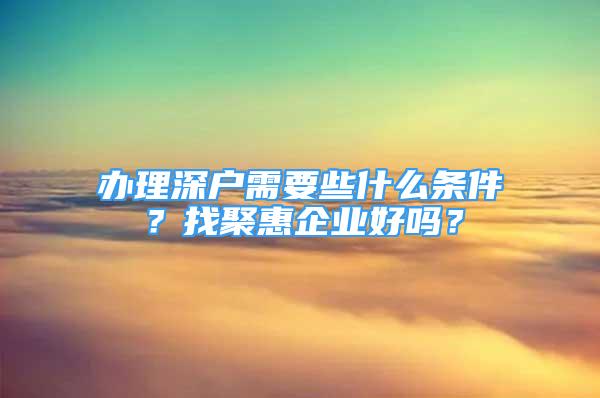 办理深户需要些什么条件？找聚惠企业好吗？